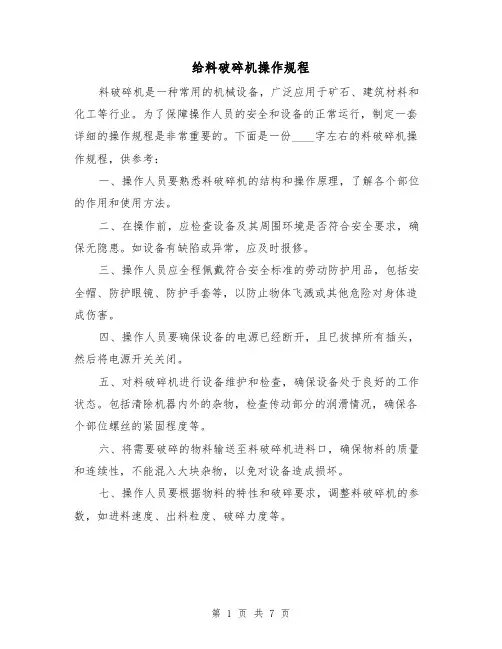 给料破碎机操作规程

料破碎机是一种常用的机械设备，广泛应用于矿石、建筑材料和化工等行业。为了保障操作人员的安全和设备的正常运行，制定一套详细的操作规程是非常重要的。下面是一份____字左右的料破碎机操作规程，供参考：

一、操作人员要熟悉料破碎机的结构和操作原理，了解各个部位的作用和使用方法。

二、在操作前，应检查设备及其周围环境是否符合安全要求，确保无隐患。如设备有缺陷或异常，应及时报修。

三、操作人员应全程佩戴符合安全标准的劳动防护用品，包括安全帽、防护眼镜、防护手套等，以防止物体飞溅或其他危险对身体造成伤害。

四、操作人员要确保设备的电源已经断开，且已拔掉所有插头，然后将电源开关关闭。

五、对料破碎机进行设备维护和检查，确保设备处于良好的工作状态。包括清除机器内外的杂物，检查传动部分的润滑情况，确保各个部位螺丝的紧固程度等。

六、将需要破碎的物料输送至料破碎机进料口，确保物料的质量和连续性，不能混入大块杂物，以免对设备造成损坏。

七、操作人员要根据物料的特性和破碎要求，调整料破碎机的参数，如进料速度、出料粒度、破碎力度等。

第 1 页 共 7 页